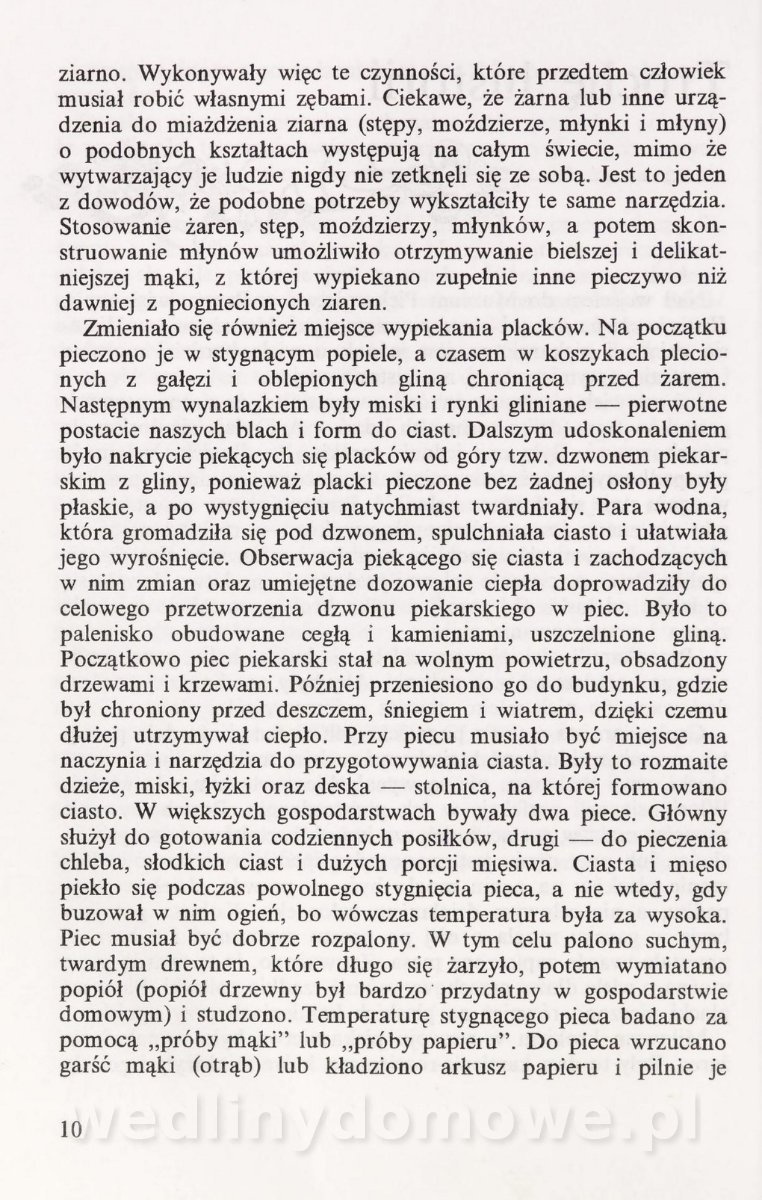 ziarno. Wykonywały więc te czynności, które przedtem człowiek musiał robić własnymi zębami. Ciekawe, że żarna lub inne urządzenia do miażdżenia ziarna (stępy, moździerze, młynki i młyny) o podobnych kształtach występują na całym świecie, mimo że wytwarzający je ludzie nigdy nie zetknęli się ze sobą. Jest to jeden z dowodów, że podobne potrzeby wykształciły te same narzędzia. Stosowanie żaren, stęp, moździerzy, młynków, a potem skonstruowanie młynów umożliwiło otrzymywanie bielszej i delikatniejszej mąki, z której wypiekano zupełnie inne pieczywo niż dawniej z pogniecionych ziaren.

Zmieniało się również miejsce wypiekania placków. Na początku pieczono je w stygnącym popiele, a czasem w koszykach plecionych z gałęzi i oblepionych gliną chroniącą przed żarem. Następnym wynalazkiem były miski i rynki gliniane — pierwotne postacie naszych blach i form do ciast. Dalszym udoskonaleniem było nakrycie piekących się placków od góry tzw. dzwonem piekarskim z gliny, ponieważ placki pieczone bez żadnej osłony były płaskie, a po wystygnięciu natychmiast twardniały. Para wodna, która gromadziła się pod dzwonem, spulchniała ciasto i ułatwiała jego wyrośnięcie. Obserwacja piekącego się ciasta i zachodzących w nim zmian oraz umiejętne dozowanie ciepła doprowadziły do celowego przetworzenia dzwonu piekarskiego w piec. Było to palenisko obudowane cegłą i kamieniami, uszczelnione gliną. Początkowo piec piekarski stał na wolnym powietrzu, obsadzony drzewami i krzewami. Później przeniesiono go do budynku, gdzie był chroniony przed deszczem, śniegiem i wiatrem, dzięki czemu dłużej utrzymywał ciepło. Przy piecu musiało być miejsce na naczynia i narzędzia do przygotowywania ciasta. Były to rozmaite dzieże, miski, łyżki oraz deska — stolnica, na której formowano ciasto. W większych gospodarstwach bywały dwa piece. Główny służył do gotowania codziennych posiłków, drugi — do pieczenia chleba, słodkich ciast i dużych porcji mięsiwa. Ciasta i mięso piekło się podczas powolnego stygnięcia pieca, a nie wtedy, gdy buzował w nim ogień, bo wówczas temperatura była za wysoka. Piec musiał być dobrze rozpalony. W tym celu palono suchym, twardym drewnem, które długo się żarzyło, potem wymiatano popiół (popiół drzewny był bardzo przydatny w gospodarstwie domowym) i studzono. Temperaturę stygnącego pieca badano za pomocą „próby mąki" lub „próby papieru". Do pieca wrzucano garść mąki (otrąb) lub kładziono arkusz papieru i pilnie je

10

wedlinydomowe.pl